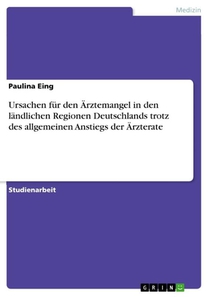 Medizin

Paulina Eing

Ursachen für den Ärztemangel in den ländlichen Regionen Deutschlands trotz des allgemeinen Anstiegs der Ärzterate

Studienarbeit

GRIN